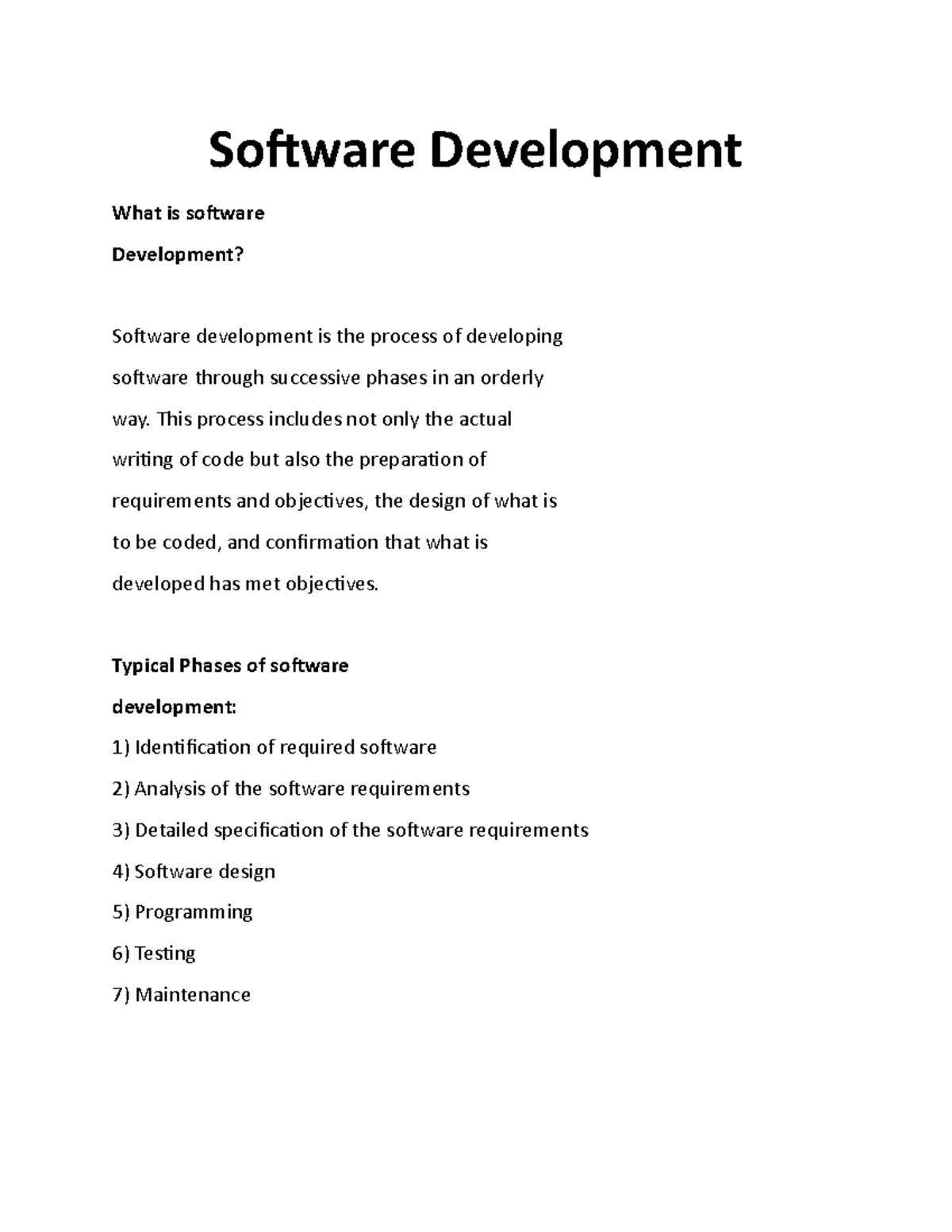 Software Development

What is software

Development?

Software development is the process of developing software through successive phases in an orderly way. This process includes not only the actual writing of code but also the preparation of requirements and objectives, the design of what is to be coded, and confirmation that what is developed has met objectives.

Typical Phases of software

development:

1) Identification of required software

2) Analysis of the software requirements

3) Detailed specification of the software requirements

4) Software design

5) Programming

6) Testing

7) Maintenance